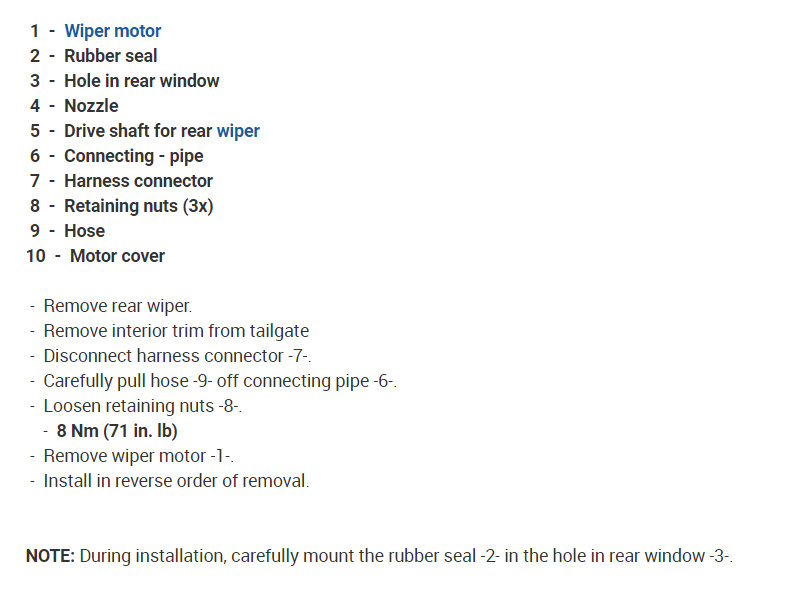 1 - Wiper motor
2 - Rubber seal
3 - Hole in rear window
4 - Nozzle
5 - Drive shaft for rear wiper
6 - Connecting - pipe
7 - Harness connector
8 - Retaining nuts (3x)
9 - Hose
10 - Motor cover

- Remove rear wiper.
- Remove interior trim from tailgate
- Disconnect harness connector -7-.
- Carefully pull hose -9- off connecting pipe -6-.
- Loosen retaining nuts -8-.
- 8 Nm (71 in. lb)
- Remove wiper motor -1-.
- Install in reverse order of removal.

NOTE: During installation, carefully mount the rubber seal -2- in the hole in rear window -3-.